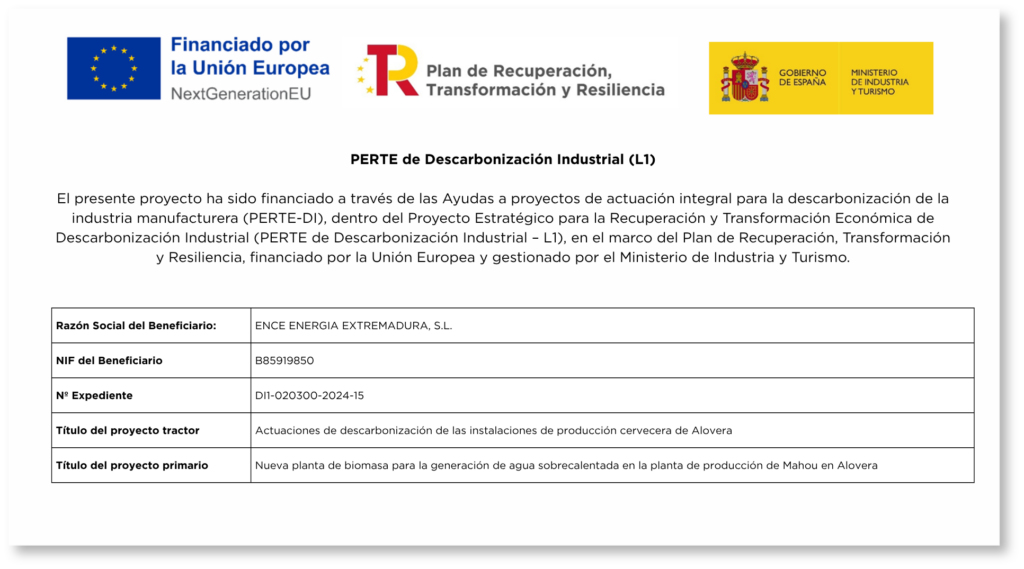 Financiado por la Unión Europea
NextGenerationEU

Plan de Recuperación, Transformación y Resiliencia

GOBIERNO DE ESPAÑA
MINISTERIO DE INDUSTRIA Y TURISMO

PERTE de Descarbonización Industrial (L1)

El presente proyecto ha sido financiado a través de las Ayudas a proyectos de actuación integral para la descarbonización de la industria manufacturera (PERTE-DI), dentro del Proyecto Estratégico para la Recuperación y Transformación Económica de Descarbonización Industrial (PERTE de Descarbonización Industrial – L1), en el marco del Plan de Recuperación, Transformación y Resiliencia, financiado por la Unión Europea y gestionado por el Ministerio de Industria y Turismo.

| Razón Social del Beneficiario: | ENCE ENERGIA EXTREMADURA, S.L. |
|---|---|
| NIF del Beneficiario | B85919850 |
| Nº Expediente | DI1-020300-2024-15 |
| Título del proyecto tractor | Actuaciones de descarbonización de las instalaciones de producción cervecera de Alovera |
| Título del proyecto primario | Nueva planta de biomasa para la generación de agua sobrecalentada en la planta de producción de Mahou en Alovera |